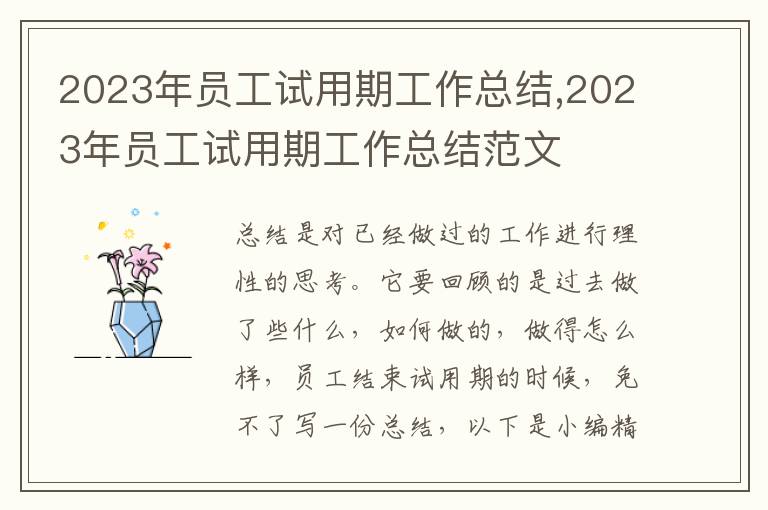 2023年员工试用期工作总结,2023年员工试用期工作总结范文

总结是对已经做过的工作进行理性的思考。它要回顾的是过去做了些什么，如何做的，做得怎么样，员工结束试用期的时候，免不了写一份总结，以下是小编精